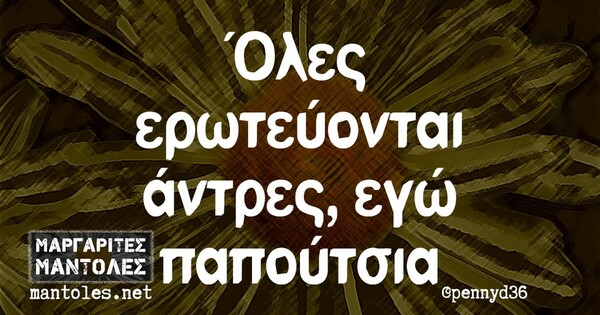 Όλες ερωτεύονται άντρες, εγώ παπούτσια

ΜΑΡΓΑΡΙΤΕΣ ΜΑΝΤΟΛΕΣ
mantoles.net

@pennyd36